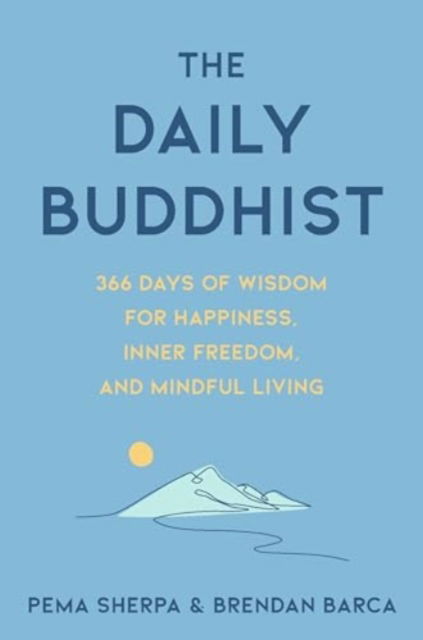 THE
DAILY
BUDDHIST

366 DAYS OF WISDOM FOR HAPPINESS, INNER FREEDOM, AND MINDFUL LIVING

PEMA SHERPA & BRENDAN BARCA